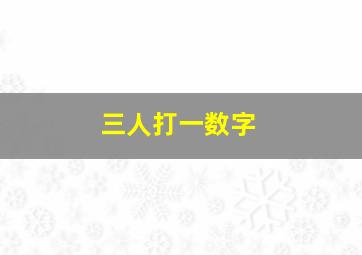 三人打一数字